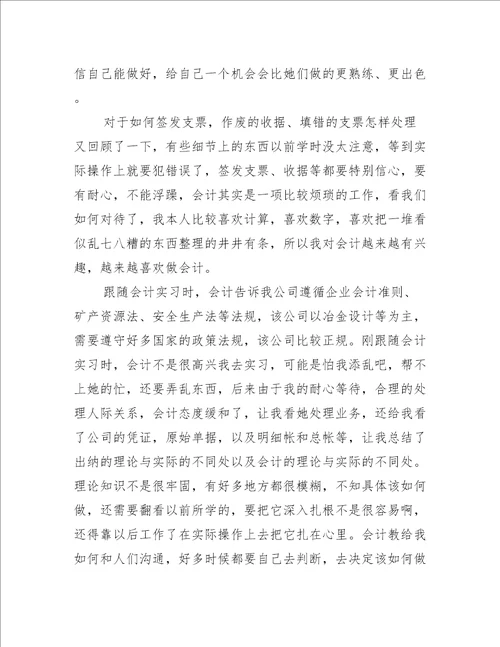 信自己能做好，给自己一个机会会比她们做的更熟练、更出色。

对于如何签发支票，作废的收据、填错的支票怎样处理又回顾了一下，有些细节上的东西以前学时没太注意，等到实际操作上就要犯错误了，签发支票、收据等都要特别信心，要有耐心，不能浮躁，会计其实是一项比较烦琐的工作，看我们如何对待了，我本人比较喜欢计算，喜欢数字，喜欢把一堆看似乱七八糟的东西整理的井井有条，所以我对会计越来越有兴趣，越来越喜欢做会计。

跟随会计实习时，会计告诉我公司遵循企业会计准则、矿产资源法、安全生产法等法规，该公司以冶金设计等为主，需要遵守好多国家的政策法规，该公司比较正规。刚跟随会计实习时，会计不是很高兴我去实习，可能是怕我添乱吧，帮不上她的忙，还要弄乱东西，后来由于我的耐心等待，合理的处理人际关系，会计态度缓和了，让我看她处理业务，还给我看了公司的凭证，原始单据，以及明细帐和总帐等，让我总结了出纳的理论与实际的不同处以及会计的理论与实际的不同处。理论知识不是很牢固，有好多地方都很模糊，不知具体该如何做，还需要翻看以前所学的，要把它深入扎根不是很容易啊，还得靠以后工作了在实际操作上去把它扎在心里。会计教给我如何和人们沟通，好多时候都要自己去判断，去决定该如何做